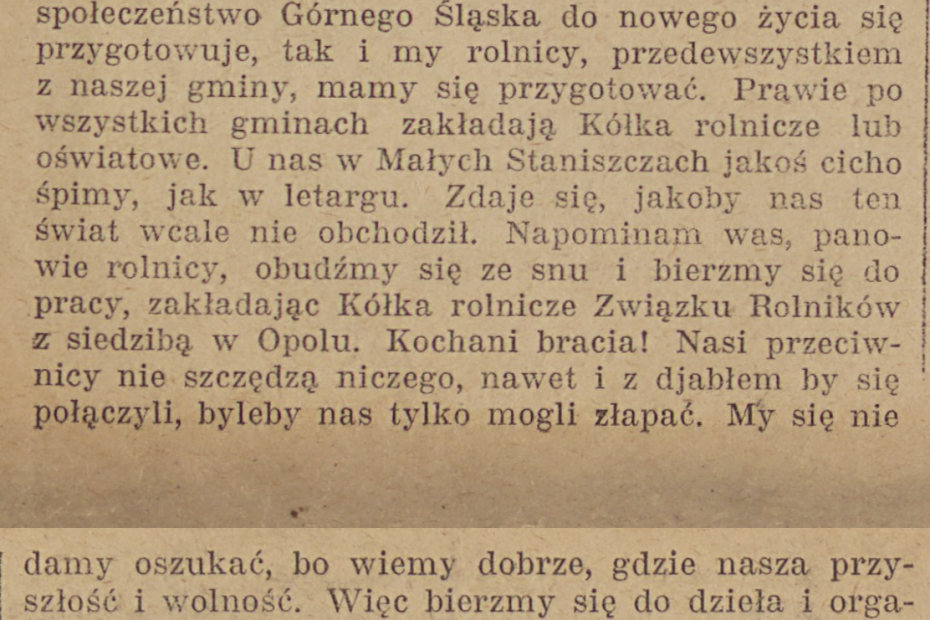 społeczeństwo Górnego Śląska do nowego życia się przygotowuje, tak i my rolnicy, przedewszystkiem z naszej gminy, mamy się przygotować. Prawie po wszystkich gminach zakładają Kółka rolnicze lub oświatowe. U nas w Małych Staniszczach jakoś cicho śpimy, jak w letargu. Zdaje się, jakoby nas ten świat wcale nie obchodził. Napominam was, panowie rolnicy, obudźmy się ze snu i bierzmy się do pracy, zakładając Kółka rolnicze Związku Rolników z siedzibą w Opolu. Kochani bracia! Nasi przeciwnicy nie szczędzą niczego, nawet i z djabłem by się połączyli, byleby nas tylko mogli złapać. My się nie

damy oszukać, bo wiemy dobrze, gdzie nasza przyszłość i wolność. Więc bierzmy się do dzieła i orga-